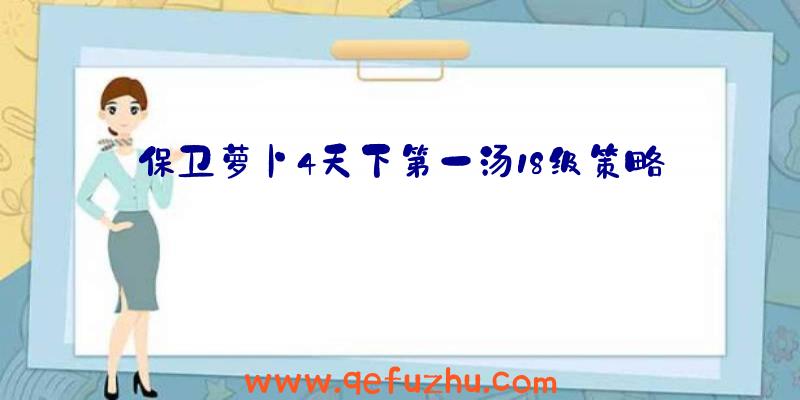 保卫萝卜4天下第一汤18级策略

www.qefuzhu.com